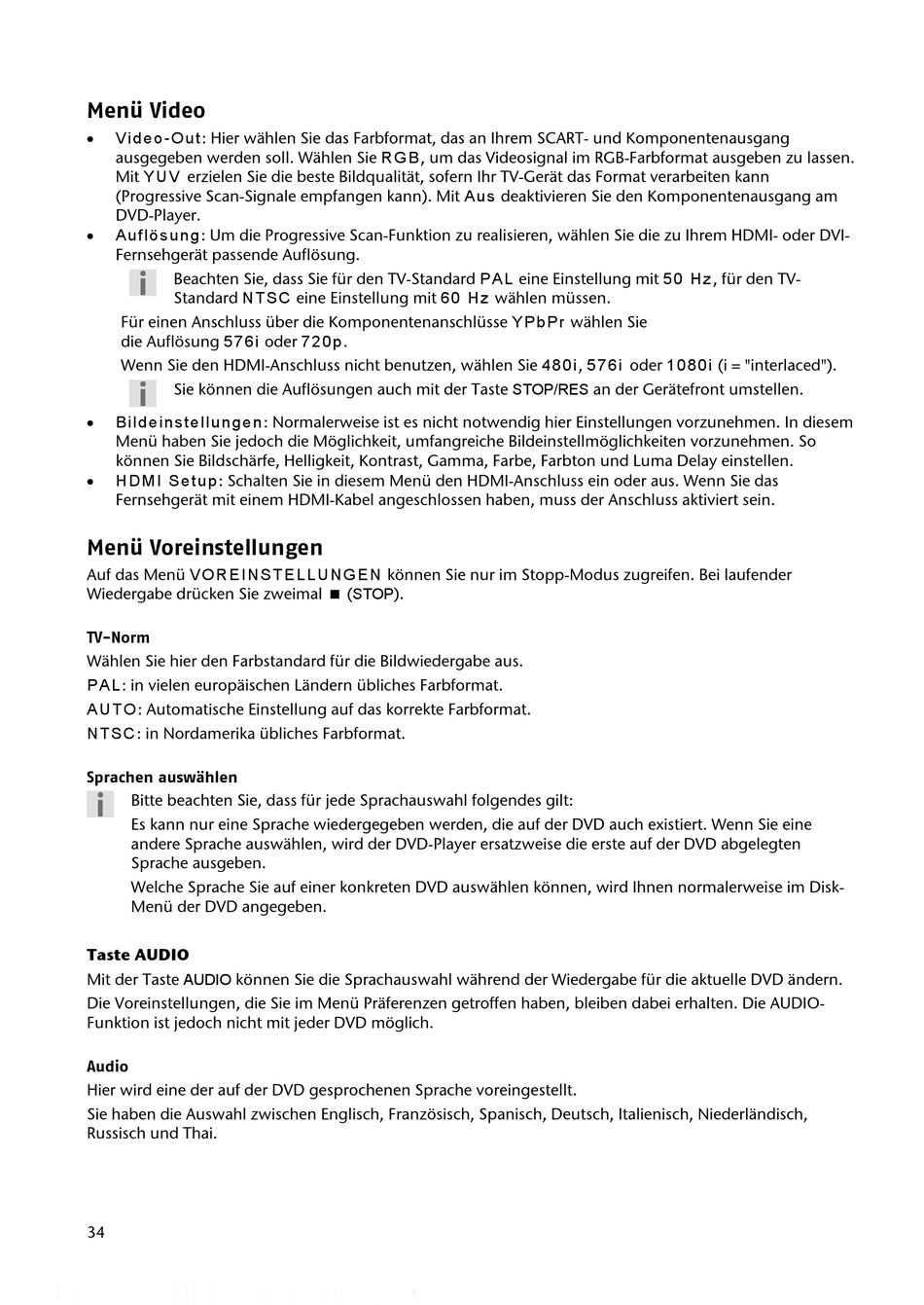 Menü Video

• Video-Out: Hier wählen Sie das Farbformat, das an Ihrem SCART- und Komponentenausgang ausgegeben werden soll. Wählen Sie RGB, um das Videosignal im RGB-Farbformat ausgeben zu lassen. Mit YUV erzielen Sie die beste Bildqualität, sofern Ihr TV-Gerät das Format verarbeiten kann (Progressive Scan-Signale empfangen kann). Mit Aus deaktivieren Sie den Komponentenausgang am DVD-Player.
• Auflösung: Um die Progressive Scan-Funktion zu realisieren, wählen Sie die zu Ihrem HDMI- oder DVI-Fernsehgerät passende Auflösung.

Beachten Sie, dass Sie für den TV-Standard PAL eine Einstellung mit 50 Hz, für den TV-Standard NTSC eine Einstellung mit 60 Hz wählen müssen.

Für einen Anschluss über die Komponentenanschlüsse YPbPr wählen Sie die Auflösung 576i oder 720p.

Wenn Sie den HDMI-Anschluss nicht benutzen, wählen Sie 480i, 576i oder 1080i (i = "interlaced").

Sie können die Auflösungen auch mit der Taste STOP/RES an der Gerätefront umstellen.

• Bildeinstellungen: Normalerweise ist es nicht notwendig hier Einstellungen vorzunehmen. In diesem Menü haben Sie jedoch die Möglichkeit, umfangreiche Bildeinstellmöglichkeiten vorzunehmen. So können Sie Bildschärfe, Helligkeit, Kontrast, Gamma, Farbe, Farbton und Luma Delay einstellen.
• HDMI Setup: Schalten Sie in diesem Menü den HDMI-Anschluss ein oder aus. Wenn Sie das Fernsehgerät mit einem HDMI-Kabel angeschlossen haben, muss der Anschluss aktiviert sein.

Menü Voreinstellungen

Auf das Menü VOREINSTELLUNGEN können Sie nur im Stopp-Modus zugreifen. Bei laufender Wiedergabe drücken Sie zweimal ■ (STOP).

TV-Norm

Wählen Sie hier den Farbstandard für die Bildwiedergabe aus.

PAL: in vielen europäischen Ländern übliches Farbformat.

AUTO: Automatische Einstellung auf das korrekte Farbformat.

NTSC: in Nordamerika übliches Farbformat.

Sprachen auswählen

Bitte beachten Sie, dass für jede Sprachauswahl folgendes gilt:

Es kann nur eine Sprache wiedergegeben werden, die auf der DVD auch existiert. Wenn Sie eine andere Sprache auswählen, wird der DVD-Player ersatzweise die erste auf der DVD abgelegten Sprache ausgeben.

Welche Sprache Sie auf einer konkreten DVD auswählen können, wird Ihnen normalerweise im Disk-Menü der DVD angegeben.

Taste AUDIO

Mit der Taste AUDIO können Sie die Sprachauswahl während der Wiedergabe für die aktuelle DVD ändern.

Die Voreinstellungen, die Sie im Menü Präferenzen getroffen haben, bleiben dabei erhalten. Die AUDIO-Funktion ist jedoch nicht mit jeder DVD möglich.

Audio

Hier wird eine der auf der DVD gesprochenen Sprache voreingestellt.

Sie haben die Auswahl zwischen Englisch, Französisch, Spanisch, Deutsch, Italienisch, Niederländisch, Russisch und Thai.

34